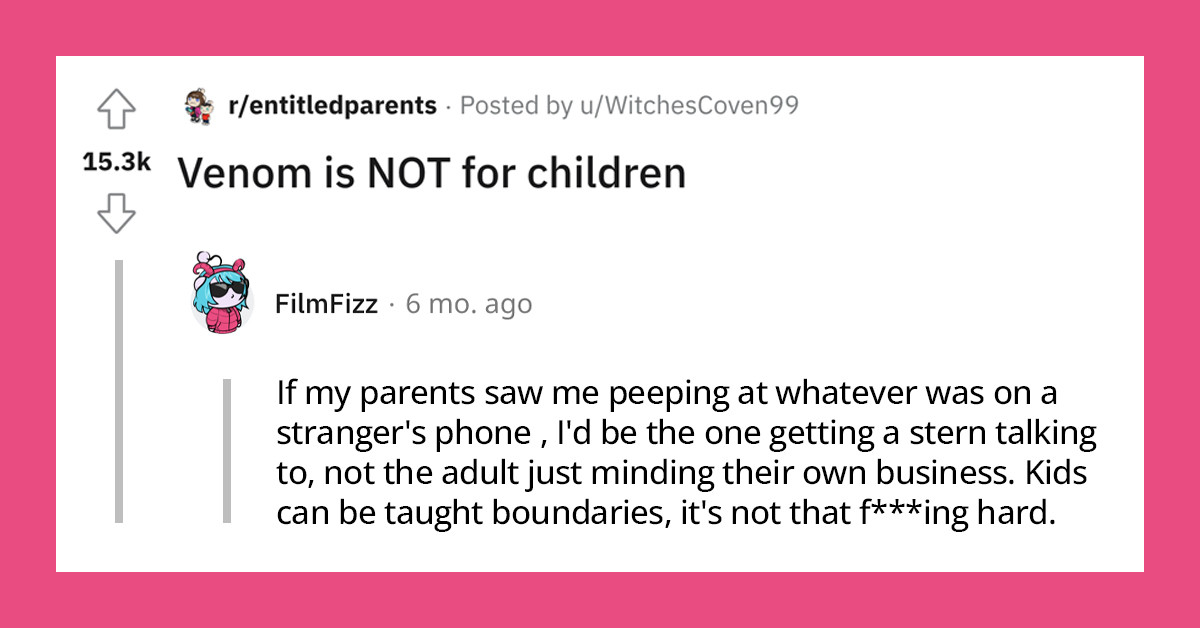 r/entitledparents · Posted by u/WitchesCoven99

15.3k

Venom is NOT for children

FilmFizz · 6 mo. ago

If my parents saw me peeping at whatever was on a stranger's phone , I'd be the one getting a stern talking to, not the adult just minding their own business. Kids can be taught boundaries, it's not that f***ing hard.